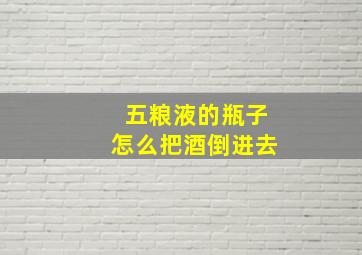 五粮液的瓶子
怎么把酒倒进去